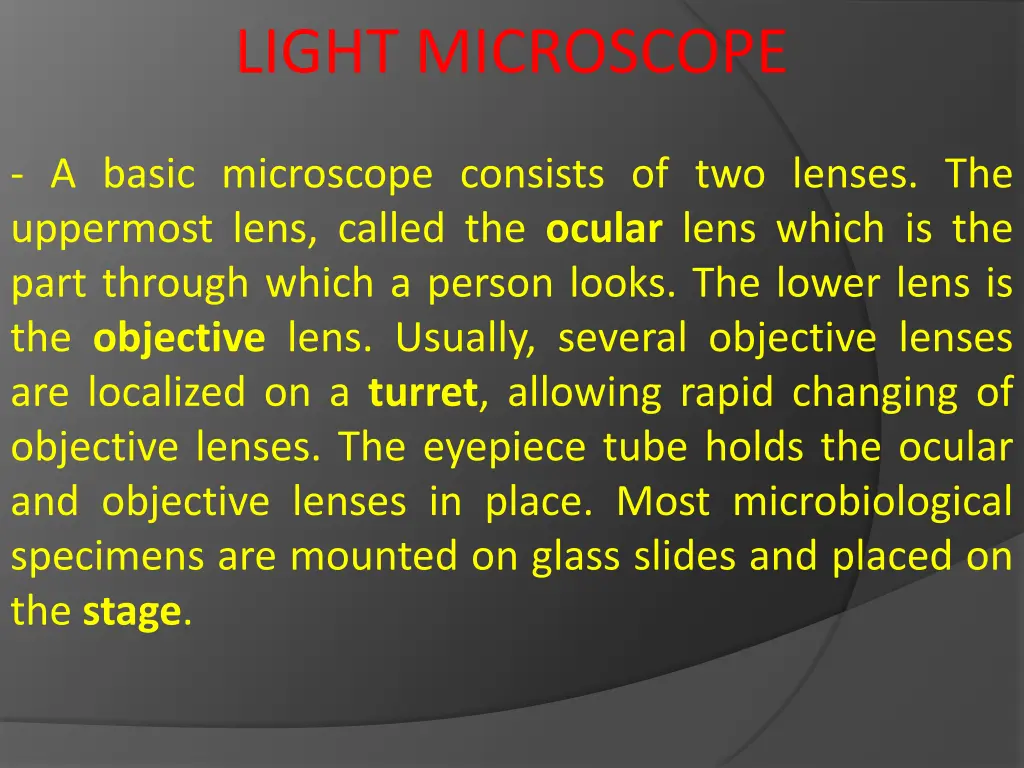 LIGHT MICROSCOPE

- A basic microscope consists of two lenses. The uppermost lens, called the ocular lens which is the part through which a person looks. The lower lens is the objective lens. Usually, several objective lenses are localized on a turret, allowing rapid changing of objective lenses. The eyepiece tube holds the ocular and objective lenses in place. Most microbiological specimens are mounted on glass slides and placed on the stage.